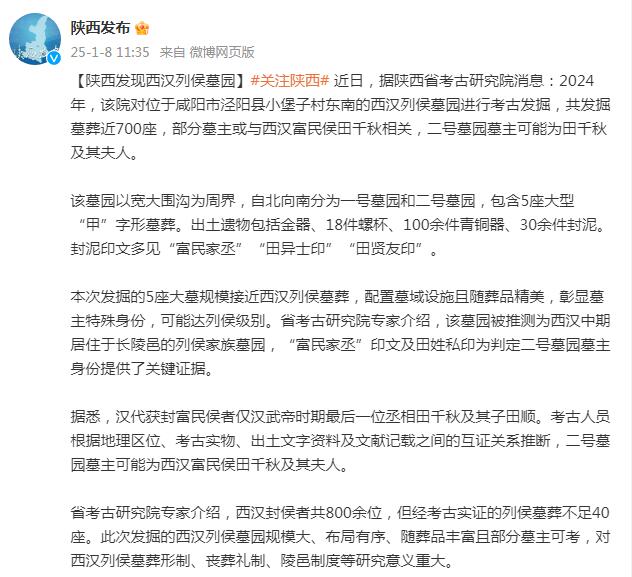 陕西发布

25-1-8 11:35 来自 微博网页版

【陕西发现西汉列侯墓园】#关注陕西# 近日，据陕西省考古研究院消息：2024年，该院对位于咸阳市泾阳县小堡子村东南的西汉列侯墓园进行考古发掘，共发掘墓葬近700座，部分墓主或与西汉富民侯田千秋相关，二号墓园墓主可能为田千秋及其夫人。

该墓园以宽大围沟为周界，自北向南分为一号墓园和二号墓园，包含5座大型“甲”字形墓葬。出土遗物包括金器、18件螺杯、100余件青铜器、30余件封泥。封泥印文多见“富民家丞”“田异士印”“田贤友印”。

本次发掘的5座大墓规模接近西汉列侯墓葬，配置墓域设施且随葬品精美，彰显墓主特殊身份，可能达列侯级别。省考古研究院专家介绍，该墓园被推测为西汉中期居住于长陵邑的列侯家族墓园，“富民家丞”印文及田姓私印为判定二号墓园墓主身份提供了关键证据。

据悉，汉代获封富民侯者仅汉武帝时期最后一位丞相田千秋及其子田顺。考古人员根据地理区位、考古实物、出土文字资料及文献记载之间的互证关系推断，二号墓园墓主可能为西汉富民侯田千秋及其夫人。

省考古研究院专家介绍，西汉封侯者共800余位，但经考古实证的列侯墓葬不足40座。此次发掘的西汉列侯墓园规模大、布局有序、随葬品丰富且部分墓主可考，对西汉列侯墓葬形制、丧葬礼制、陵邑制度等研究意义重大。